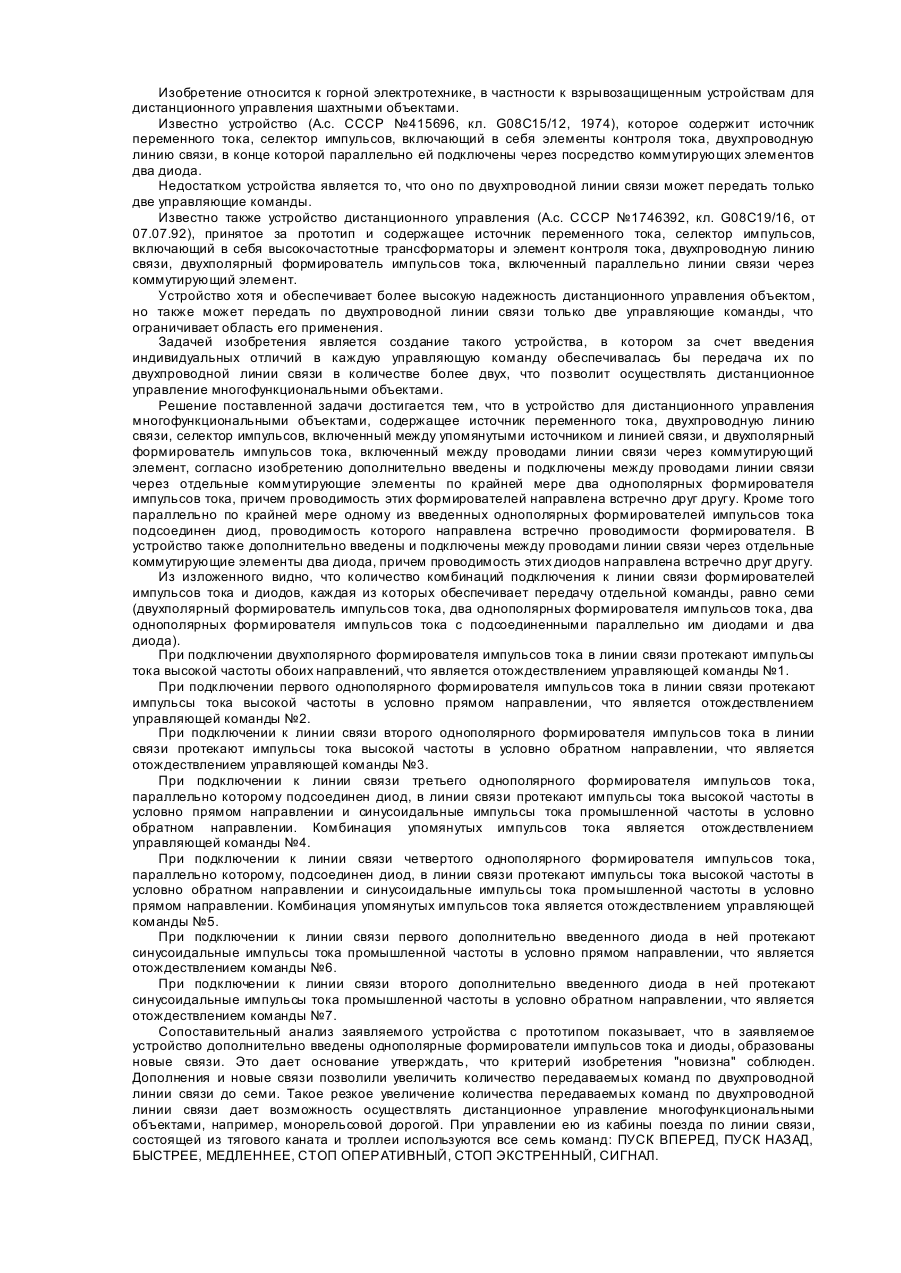 Изобретение относится к горной электротехнике, в частности к взрывозащищенным устройствам для дистанционного управления шахтными объектами.

Известно устройство (А.с. СССР №415696, кл. G08C15/12, 1974), которое содержит источник переменного тока, селектор импульсов, включающий в себя элементы контроля тока, двухпроводную линию связи, в конце которой параллельно ей подключены через посредство коммутирующих элементов два диода.

Недостатком устройства является то, что оно по двухпроводной линии связи может передать только две управляющие команды.

Известно также устройство дистанционного управления (А.с. СССР №1746392, кл. G08C19/16, от 07.07.92), принятое за прототип и содержащее источник переменного тока, селектор импульсов, включающий в себя высокочастотные трансформаторы и элемент контроля тока, двухпроводную линию связи, двухполярный формирователь импульсов тока, включенный параллельно линии связи через коммутирующий элемент.

Устройство хотя и обеспечивает более высокую надежность дистанционного управления объектом, но также может передать по двухпроводной линии связи только две управляющие команды, что ограничивает область его применения.

Задачей изобретения является создание такого устройства, в котором за счет введения индивидуальных отличий в каждую управляющую команду обеспечивалась бы передача их по двухпроводной линии связи в количестве более двух, что позволит осуществлять дистанционное управление многофункциональными объектами.

Решение поставленной задачи достигается тем, что в устройство для дистанционного управления многофункциональными объектами, содержащее источник переменного тока, двухпроводную линию связи, селектор импульсов, включенный между упомянутыми источником и линией связи, и двухполярный формирователь импульсов тока, включенный между проводами линии связи через коммутирующий элемент, согласно изобретению дополнительно введены и подключены между проводами линии связи через отдельные коммутирующие элементы по крайней мере два однополярных формирователя импульсов тока, причем проводимость этих формирователей направлена встречно друг другу. Кроме того параллельно по крайней мере одному из введенных однополярных формирователей импульсов тока подсоединен диод, проводимость которого направлена встречно проводимости формирователя. В устройство также дополнительно введены и подключены между проводами линии связи через отдельные коммутирующие элементы два диода, причем проводимость этих диодов направлена встречно друг другу.

Из изложенного видно, что количество комбинаций подключения к линии связи формирователей импульсов тока и диодов, каждая из которых обеспечивает передачу отдельной команды, равно семи (двухполярный формирователь импульсов тока, два однополярных формирователя импульсов тока, два однополярных формирователя импульсов тока с подсоединенными параллельно им диодами и два диода).

При подключении двухполярного формирователя импульсов тока в линии связи протекают импульсы тока высокой частоты обоих направлений, что является отождествлением управляющей команды №1.

При подключении первого однополярного формирователя импульсов тока в линии связи протекают импульсы тока высокой частоты в условно прямом направлении, что является отождествлением управляющей команды №2.

При подключении к линии связи второго однополярного формирователя импульсов тока в линии связи протекают импульсы тока высокой частоты в условно обратном направлении, что является отождествлением управляющей команды №3.

При подключении к линии связи третьего однополярного формирователя импульсов тока, параллельно которому подсоединен диод, в линии связи протекают импульсы тока высокой частоты в условно прямом направлении и синусоидальные импульсы тока промышленной частоты в условно обратном направлении. Комбинация упомянутых импульсов тока является отождествлением управляющей команды №4.

При подключении к линии связи четвертого однополярного формирователя импульсов тока, параллельно которому, подсоединен диод, в линии связи протекают импульсы тока высокой частоты в условно обратном направлении и синусоидальные импульсы тока промышленной частоты в условно прямом направлении. Комбинация упомянутых импульсов тока является отождествлением управляющей команды №5.

При подключении к линии связи первого дополнительно введенного диода в ней протекают синусоидальные импульсы тока промышленной частоты в условно прямом направлении, что является отождествлением команды №6.

При подключении к линии связи второго дополнительно введенного диода в ней протекают синусоидальные импульсы тока промышленной частоты в условно обратном направлении, что является отождествлением команды №7.

Сопоставительный анализ заявляемого устройства с прототипом показывает, что в заявляемое устройство дополнительно введены однополярные формирователи импульсов тока и диоды, образованы новые связи. Это дает основание утверждать, что критерий изобретения "новизна" соблюден. Дополнения и новые связи позволили увеличить количество передаваемых команд по двухпроводной линии связи до семи. Такое резкое увеличение количества передаваемых команд по двухпроводной линии связи дает возможность осуществлять дистанционное управление многофункциональными объектами, например, монорельсовой дорогой. При управлении ею из кабины поезда по линии связи, состоящей из тягового каната и троллеи используются все семь команд: ПУСК ВПЕРЕД, ПУСК НАЗАД, БЫСТРЕЕ, МЕДЛЕННЕЕ, СТОП ОПЕРАТИВНЫЙ, СТОП ЭКСТРЕННЫЙ, СИГНАЛ.